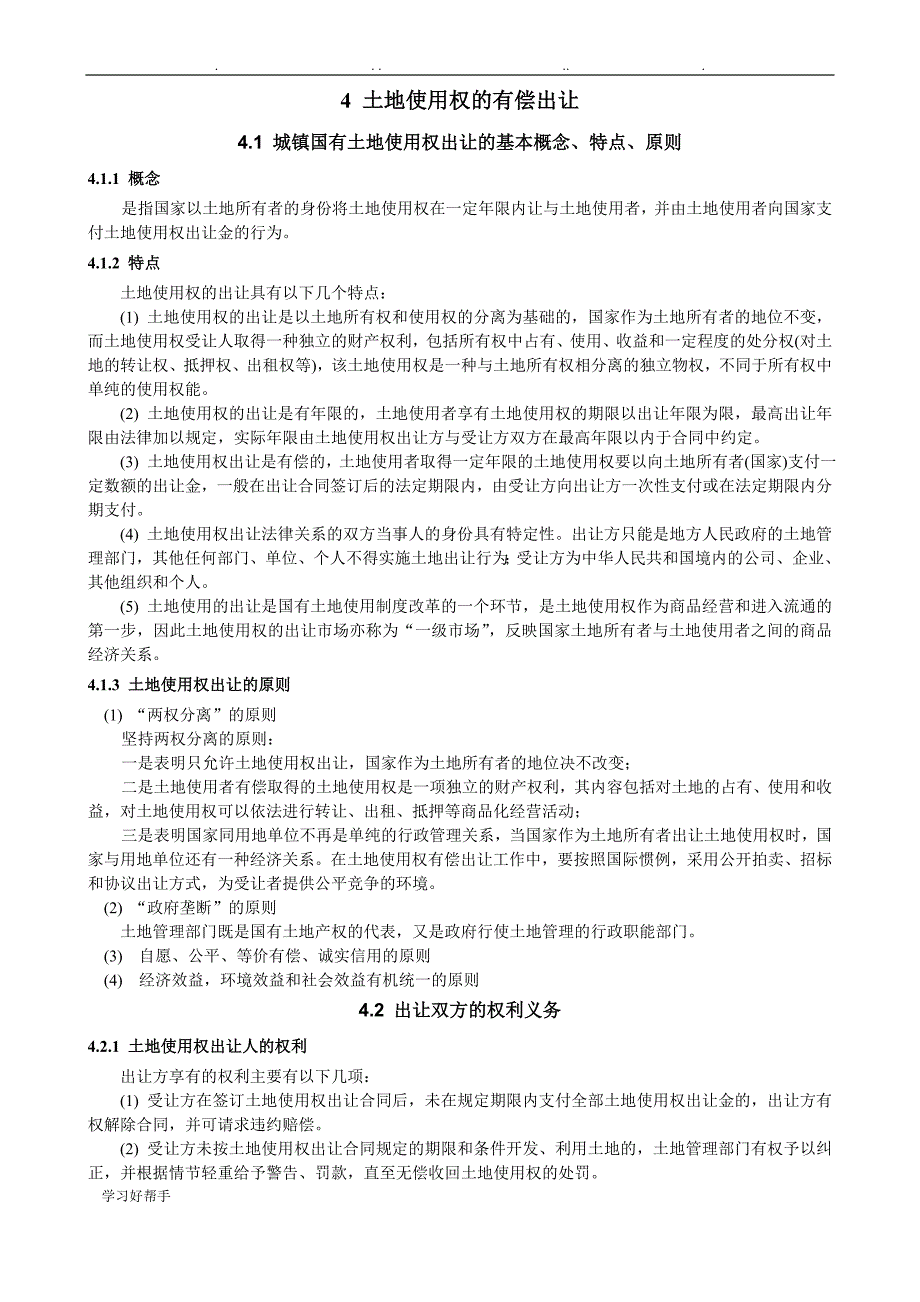 . .. .. .

4 土地使用权的有偿出让

4.1 城镇国有土地使用权出让的基本概念、特点、原则

4.1.1 概念

是指国家以土地所有者的身份将土地使用权在一定年限内让与土地使用者，并由土地使用者向国家支付土地使用权出让金的行为。

4.1.2 特点

土地使用权的出让具有以下几个特点：

(1) 土地使用权的出让是以土地所有权和使用权的分离为基础的，国家作为土地所有者的地位不变，而土地使用权受让人取得一种独立的财产权利，包括所有权中占有、使用、收益和一定程度的处分权(对土地的转让权、抵押权、出租权等)，该土地使用权是一种与土地所有权相分离的独立物权，不同于所有权中单纯的使用权能。

(2) 土地使用权的出让是有年限的，土地使用者享有土地使用权的期限以出让年限为限，最高出让年限由法律加以规定，实际年限由土地使用权出让方与受让方双方在最高年限以内于合同中约定。

(3) 土地使用权出让是有偿的，土地使用者取得一定年限的土地使用权要以向土地所有者(国家)支付一定数额的出让金，一般在出让合同签订后的法定期限内，由受让方向出让方一次性支付或在法定期限内分期支付。

(4) 土地使用权出让法律关系的双方当事人的身份具有特定性。出让方只能是地方人民政府的土地管理部门，其他任何部门、单位、个人不得实施土地出让行为；受让方为中华人民共和国境内的公司、企业、其他组织和个人。

(5) 土地使用的出让是国有土地使用制度改革的一个环节，是土地使用权作为商品经营和进入流通的第一步，因此土地使用权的出让市场亦称为“一级市场”，反映国家土地所有者与土地使用者之间的商品经济关系。

4.1.3 土地使用权出让的原则

(1) “两权分离”的原则

坚持两权分离的原则：

一是表明只允许土地使用权出让，国家作为土地所有者的地位决不改变；

二是土地使用者有偿取得的土地使用权是一项独立的财产权利，其内容包括对土地的占有、使用和收益，对土地使用权可以依法进行转让、出租、抵押等商品化经营活动；

三是表明国家同用地单位不再是单纯的行政管理关系，当国家作为土地所有者出让土地使用权时，国家与用地单位还有一种经济关系。在土地使用权有偿出让工作中，要按照国际惯例，采用公开拍卖、招标和协议出让方式，为受让者提供公平竞争的环境。

(2) “政府垄断”的原则

土地管理部门既是国有土地产权的代表，又是政府行使土地管理的行政职能部门。

(3) 自愿、公平、等价有偿、诚实信用的原则

(4) 经济效益，环境效益和社会效益有机统一的原则

4.2 出让双方的权利义务

4.2.1 土地使用权出让人的权利

出让方享有的权利主要有以下几项：

(1) 受让方在签订土地使用权出让合同后，未在规定期限内支付全部土地使用权出让金的，出让方有权解除合同，并可请求违约赔偿。

(2) 受让方未按土地使用权出让合同规定的期限和条件开发、利用土地的，土地管理部门有权予以纠正，并根据情节轻重给予警告、罚款，直至无偿收回土地使用权的处罚。

学习好帮手